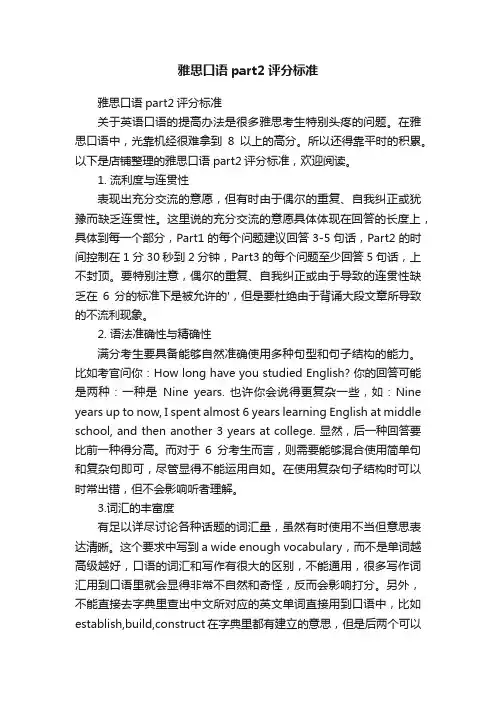 雅思口语 part2 评分标准

雅思口语 part2 评分标准

关于英语口语的提高办法是很多雅思考生特别头疼的问题。在雅思口语中，光靠机经很难拿到 8 以上的高分。所以还得靠平时的积累。以下是店铺整理的雅思口语 part2 评分标准，欢迎阅读。

1. 流利度与连贯性

表现出充分交流的意愿，但有时由于偶尔的重复、自我纠正或犹豫而缺乏连贯性。这里说的充分交流的意愿具体体现在回答的长度上，具体到每一个部分，Part1 的每个问题建议回答 3-5 句话，Part2 的时间控制在 1 分 30 秒到 2 分钟，Part3 的每个问题至少回答 5 句话，上不封顶。要特别注意，偶尔的重复、自我纠正或由于导致的连贯性缺乏在 6 分的标准下是被允许的'，但是要杜绝由于背诵大段文章所导致的不流利现象。

2. 语法准确性与精确性

满分考生要具备能够自然准确使用多种句型和句子结构的能力。比如考官问你：How long have you studied English? 你的回答可能是两种：一种是 Nine years. 也许你会说得更复杂一些，如：Nine years up to now, I spent almost 6 years learning English at middle school, and then another 3 years at college. 显然，后一种回答要比前一种得分高。而对于 6 分考生而言，则需要能够混合使用简单句和复杂句即可，尽管显得不能运用自如。在使用复杂句子结构时可以时常出错，但不会影响听者理解。

3.词汇的丰富度

有足以详尽讨论各种话题的词汇量，虽然有时使用不当但意思表达清晰。这个要求中写到 a wide enough vocabulary，而不是单词越高级越好，口语的词汇和写作有很大的区别，不能通用，很多写作词汇用到口语里就会显得非常不自然和奇怪，反而会影响打分。另外，不能直接去字典里查出中文所对应的英文单词直接用到口语中，比如 establish,build,construct 在字典里都有建立的意思，但是后两个可以